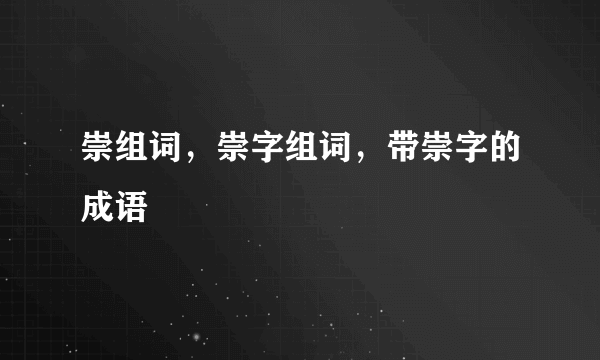 崇组词，崇字组词，带崇字的成语